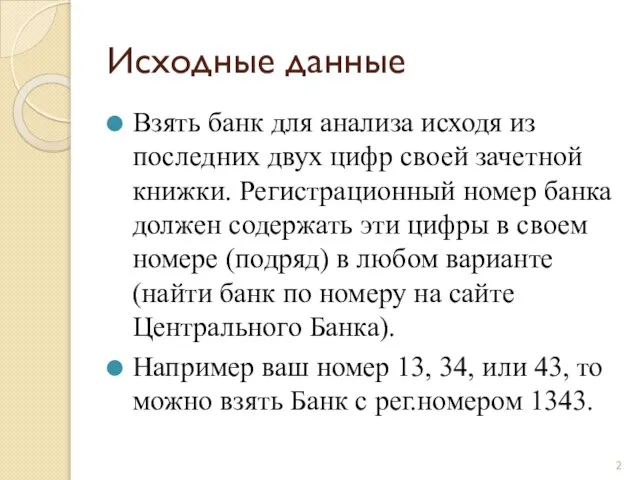 Исходные данные

Взять банк для анализа исходя из последних двух цифр своей зачетной книжки. Регистрационный номер банка должен содержать эти цифры в своем номере (подряд) в любом варианте (найти банк по номеру на сайте Центрального Банка).

Например ваш номер 13, 34, или 43, то можно взять Банк с рег.номером 1343.

2